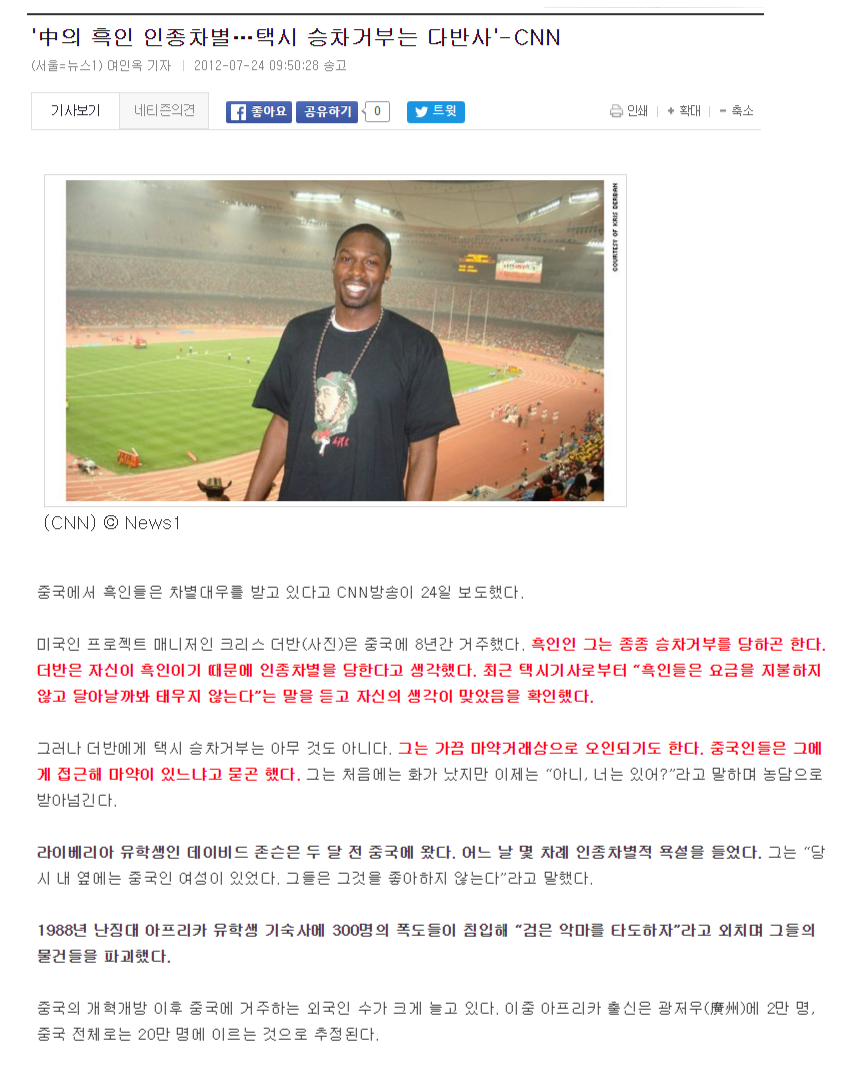 '中의 흑인 인종차별…택시 승차거부는 다반사'-CNN

(서울=뉴스1) 여인옥 기자 | 2012-07-24 09:50:28 송고

기사보기 네티즌의견 좋아요 공유하기 0 트윗 인쇄 + 확대 - 축소

COURTESY OF KRIS DERBAN

(CNN) © News1

중국에서 흑인들은 차별대우를 받고 있다고 CNN방송이 24일 보도했다.

미국인 프로젝트 매니저인 크리스 더반(사진)은 중국에 8년간 거주했다. 흑인인 그는 종종 승차거부를 당하곤 한다. 더반은 자신이 흑인이기 때문에 인종차별을 당한다고 생각했다. 최근 택시기사로부터 "흑인들은 요금을 지불하지 않고 달아날까봐 태우지 않는다"는 말을 듣고 자신의 생각이 맞았음을 확인했다.

그러나 더반에게 택시 승차거부는 아무 것도 아니다. 그는 가끔 마약거래상으로 오인되기도 한다. 중국인들은 그에게 접근해 마약이 있느냐고 묻곤 했다. 그는 처음에는 화가 났지만 이제는 "아니, 너는 있어?"라고 말하며 농담으로 받아넘긴다.

라이베리아 유학생인 데이비드 존슨은 두 달 전 중국에 왔다. 어느 날 몇 차례 인종차별적 욕설을 들었다. 그는 "당시 내 옆에는 중국인 여성이 있었다. 그들은 그것을 좋아하지 않는다"라고 말했다.

1988년 난징대 아프리카 유학생 기숙사에 300명의 폭도들이 침입해 "검은 악마를 타도하자"라고 외치며 그들의 물건들을 파괴했다.

중국의 개혁개방 이후 중국에 거주하는 외국인 수가 크게 늘고 있다. 이중 아프리카 출신은 광저우(廣州)에 2만 명, 중국 전체로는 20만 명에 이르는 것으로 추정된다.